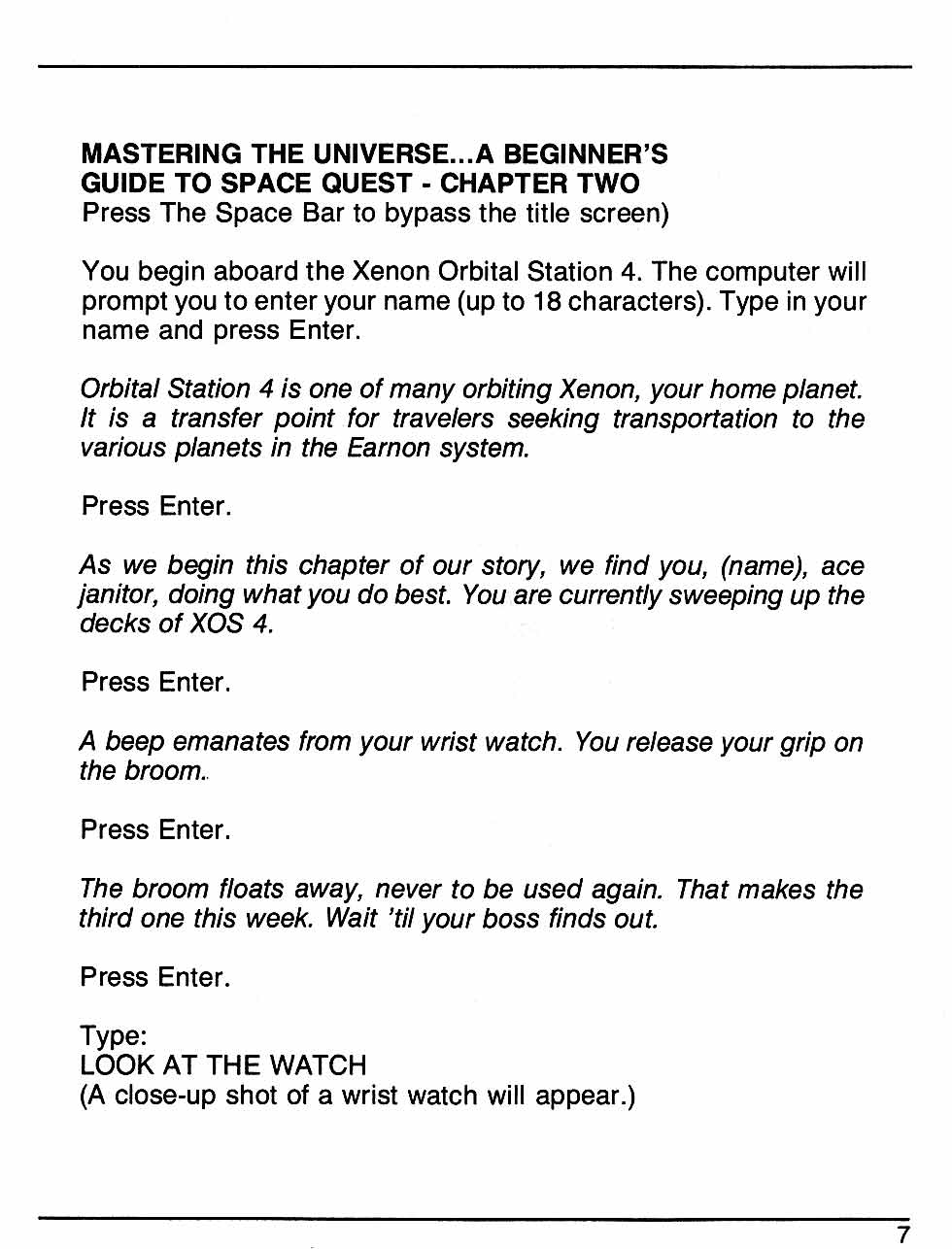 MASTERING THE UNIVERSE...A BEGINNER'S GUIDE TO SPACE QUEST - CHAPTER TWO
Press The Space Bar to bypass the title screen)

You begin aboard the Xenon Orbital Station 4. The computer will prompt you to enter your name (up to 18 characters). Type in your name and press Enter.

Orbital Station 4 is one of many orbiting Xenon, your home planet. It is a transfer point for travelers seeking transportation to the various planets in the Earnon system.

Press Enter.

As we begin this chapter of our story, we find you, (name), ace janitor, doing what you do best. You are currently sweeping up the decks of XOS 4.

Press Enter.

A beep emanates from your wrist watch. You release your grip on the broom.

Press Enter.

The broom floats away, never to be used again. That makes the third one this week. Wait 'til your boss finds out.

Press Enter.

Type:
LOOK AT THE WATCH
(A close-up shot of a wrist watch will appear.)

7